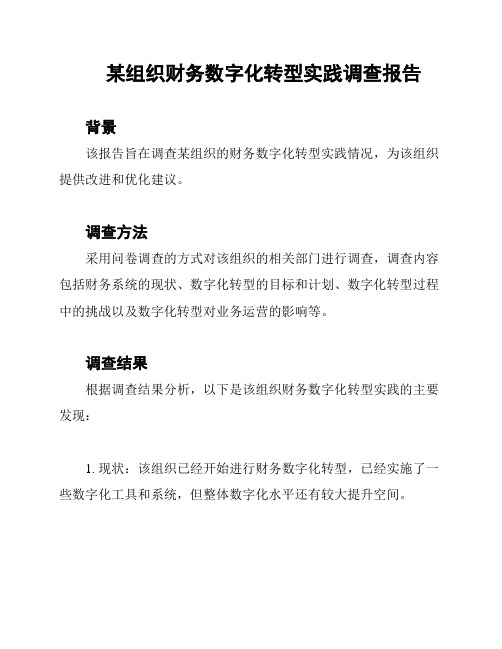 某组织财务数字化转型实践调查报告

背景

该报告旨在调查某组织的财务数字化转型实践情况，为该组织提供改进和优化建议。

调查方法

采用问卷调查的方式对该组织的相关部门进行调查，调查内容包括财务系统的现状、数字化转型的目标和计划、数字化转型过程中的挑战以及数字化转型对业务运营的影响等。

调查结果

根据调查结果分析，以下是该组织财务数字化转型实践的主要发现：

1. 现状：该组织已经开始进行财务数字化转型，已经实施了一些数字化工具和系统，但整体数字化水平还有较大提升空间。